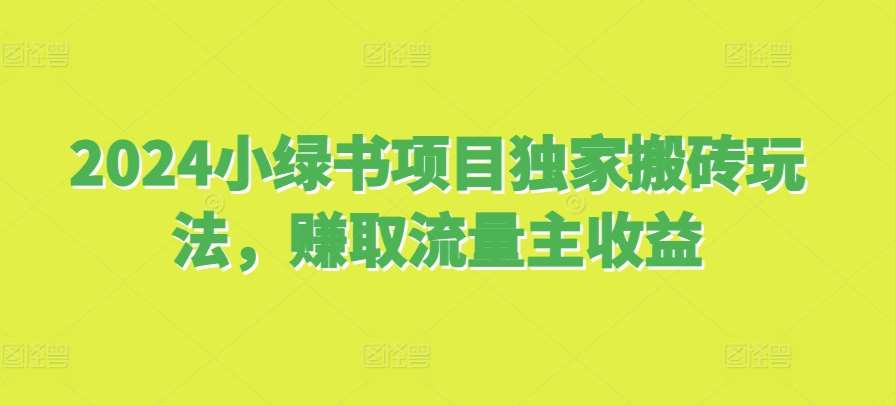 2024小绿书项目独家搬砖玩法，赚取流量主收益